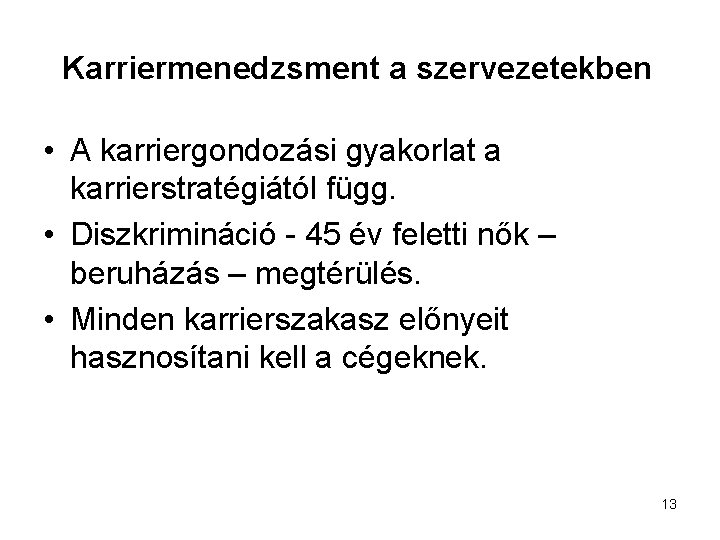 Karriermenedzsment a szervezetekben

• A karriergondozási gyakorlat a karrierstratégiától függ.
• Diszkrimináció - 45 év feletti nők – beruházás – megtérülés.
• Minden karrierszakasz előnyeit hasznosítani kell a cégeknek.

13